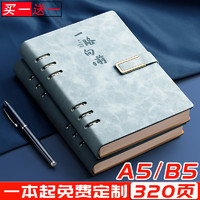 买一送一

一路向前

A5/B5

一本起免费定制

320页